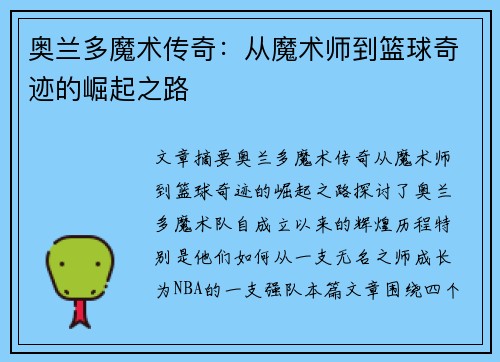 奥兰多魔术传奇：从魔术师到篮球奇迹的崛起之路

文章摘要奥兰多魔术传奇从魔术师到篮球奇迹的崛起之路探讨了奥兰多魔术队自成立以来的辉煌历程特别是他们如何从一支无名之师成长为NBA的一支强队本篇文章围绕四个